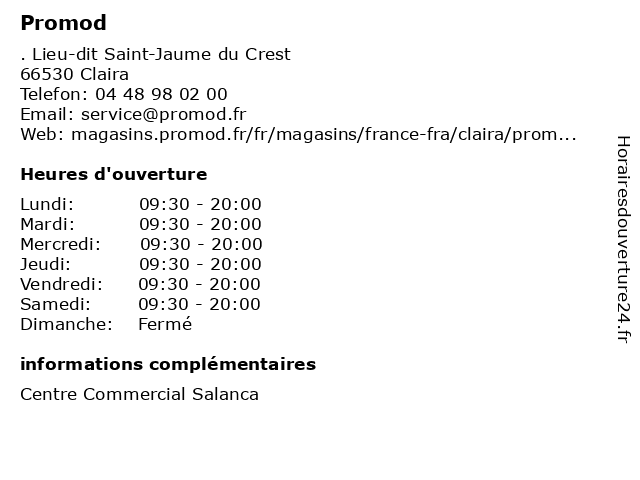 Promod

. Lieu-dit Saint-Jaume du Crest
66530 Claira
Telefon: 04 48 98 02 00
Email: service@promod.fr
Web: magasins.promod.fr/fr/magasins/france-fra/claira/prom...

Heures d'ouverture

| Lundi: | 09:30 - 20:00 |
|---|---|
| Mardi: | 09:30 - 20:00 |
| Mercredi: | 09:30 - 20:00 |
| Jeudi: | 09:30 - 20:00 |
| Vendredi: | 09:30 - 20:00 |
| Samedi: | 09:30 - 20:00 |
| Dimanche: | Fermé |

informations complémentaires

Centre Commercial Salanca

Horairesdouverture24.fr